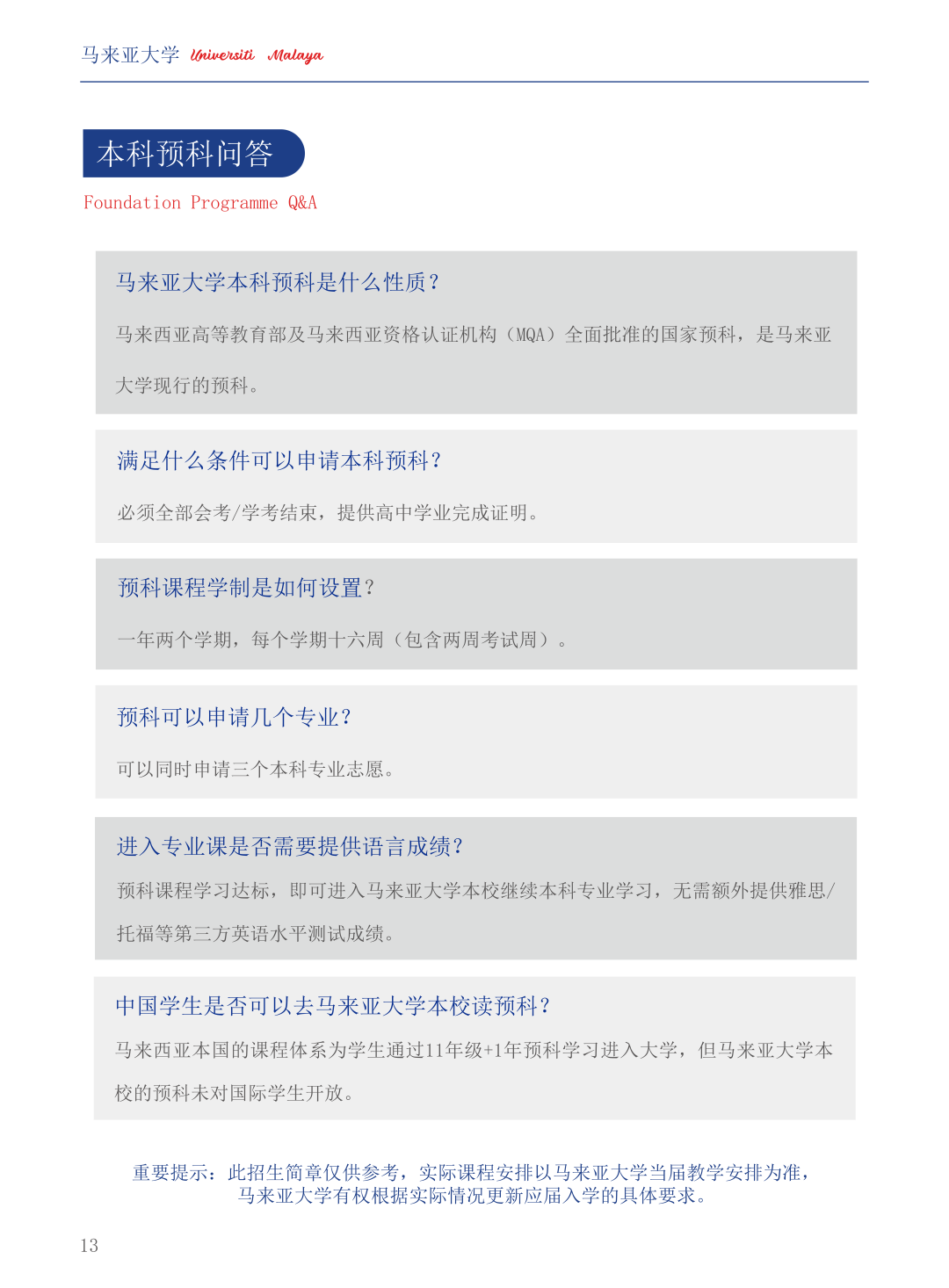 马来亚大学 Universiti Malaya

本科预科问答

Foundation Programme Q&A

马来亚大学本科预科是什么性质？

马来西亚高等教育部及马来西亚资格认证机构（MQA）全面批准的国家预科，是马来亚大学现行的预科。

满足什么条件可以申请本科预科？

必须全部会考/学考结束，提供高中学业完成证明。

预科课程学制是如何设置？

一年两个学期，每个学期十六周（包含两周考试周）。

预科可以申请几个专业？

可以同时申请三个本科专业志愿。

进入专业课是否需要提供语言成绩？

预科课程学习达标，即可进入马来亚大学本校继续本科专业学习，无需额外提供雅思/托福等第三方英语水平测试成绩。

中国学生是否可以去马来亚大学本校读预科？

马来西亚本国的课程体系为学生通过11年级+1年预科学习进入大学，但马来亚大学本校的预科未对国际学生开放。

重要提示：此招生简章仅供参考，实际课程安排以马来亚大学当届教学安排为准，马来亚大学有权根据实际情况更新应届入学的具体要求。

13